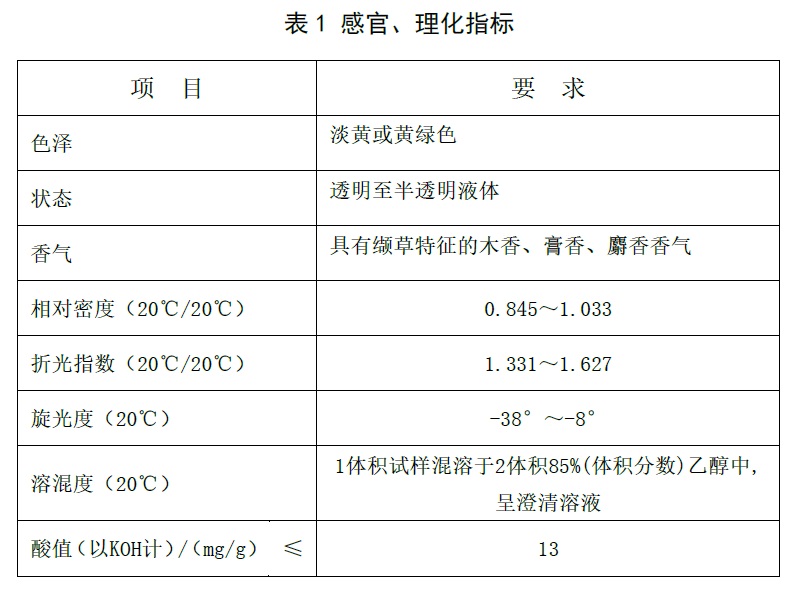 表 1 感官、理化指标

| 项　目 | 要　求 |
|---|---|
| 色泽 | 淡黄或黄绿色 |
| 状态 | 透明至半透明液体 |
| 香气 | 具有缬草特征的木香、膏香、麝香香气 |
| 相对密度（20℃/20℃） | 0.845～1.033 |
| 折光指数（20℃/20℃） | 1.331～1.627 |
| 旋光度（20℃） | -38°～-8° |
| 溶混度（20℃） | 1体积试样混溶于2体积85%(体积分数)乙醇中，呈澄清溶液 |
| 酸值（以KOH计）/（mg/g）　≤ | 13 |